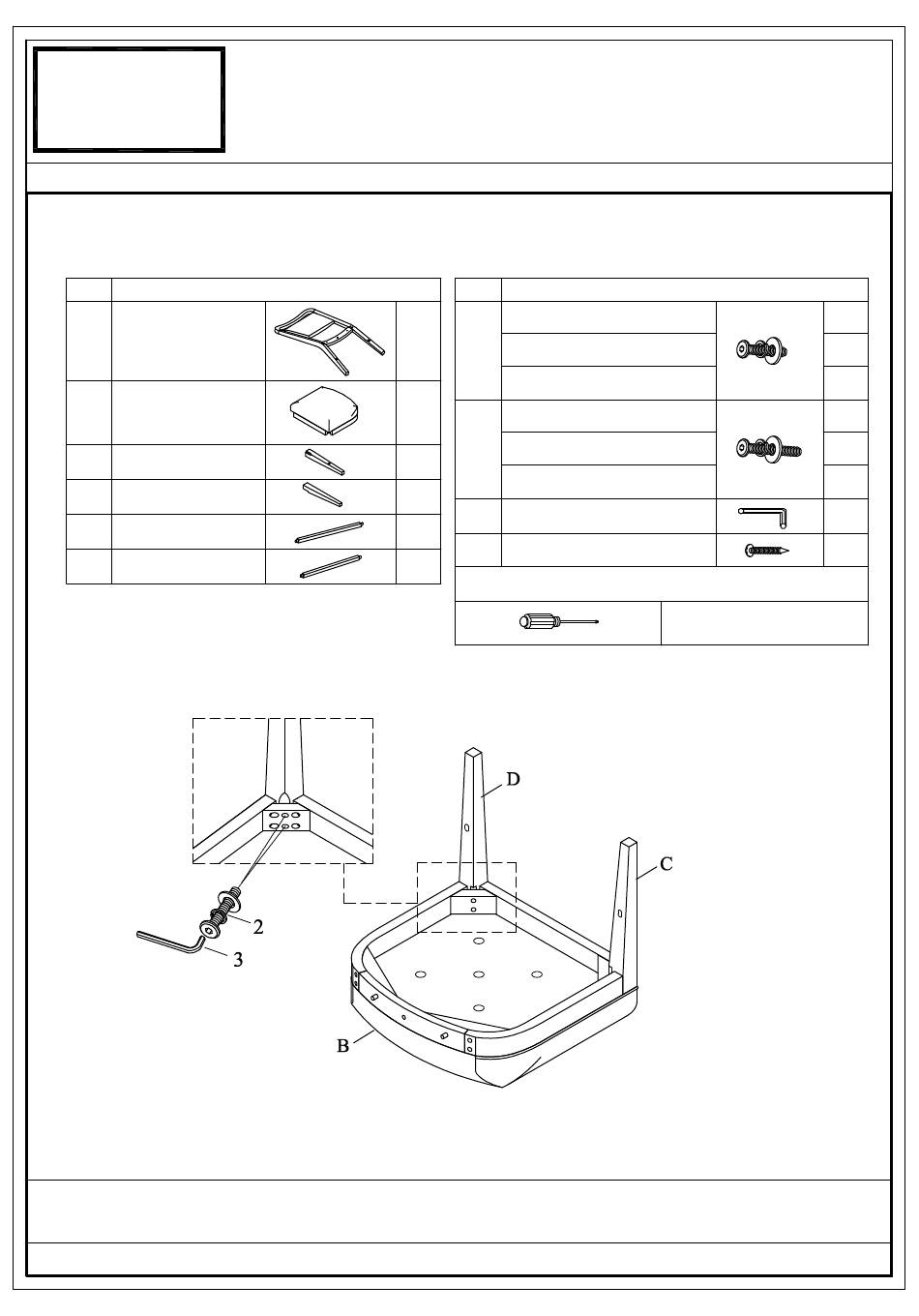 D

C

2

3

B